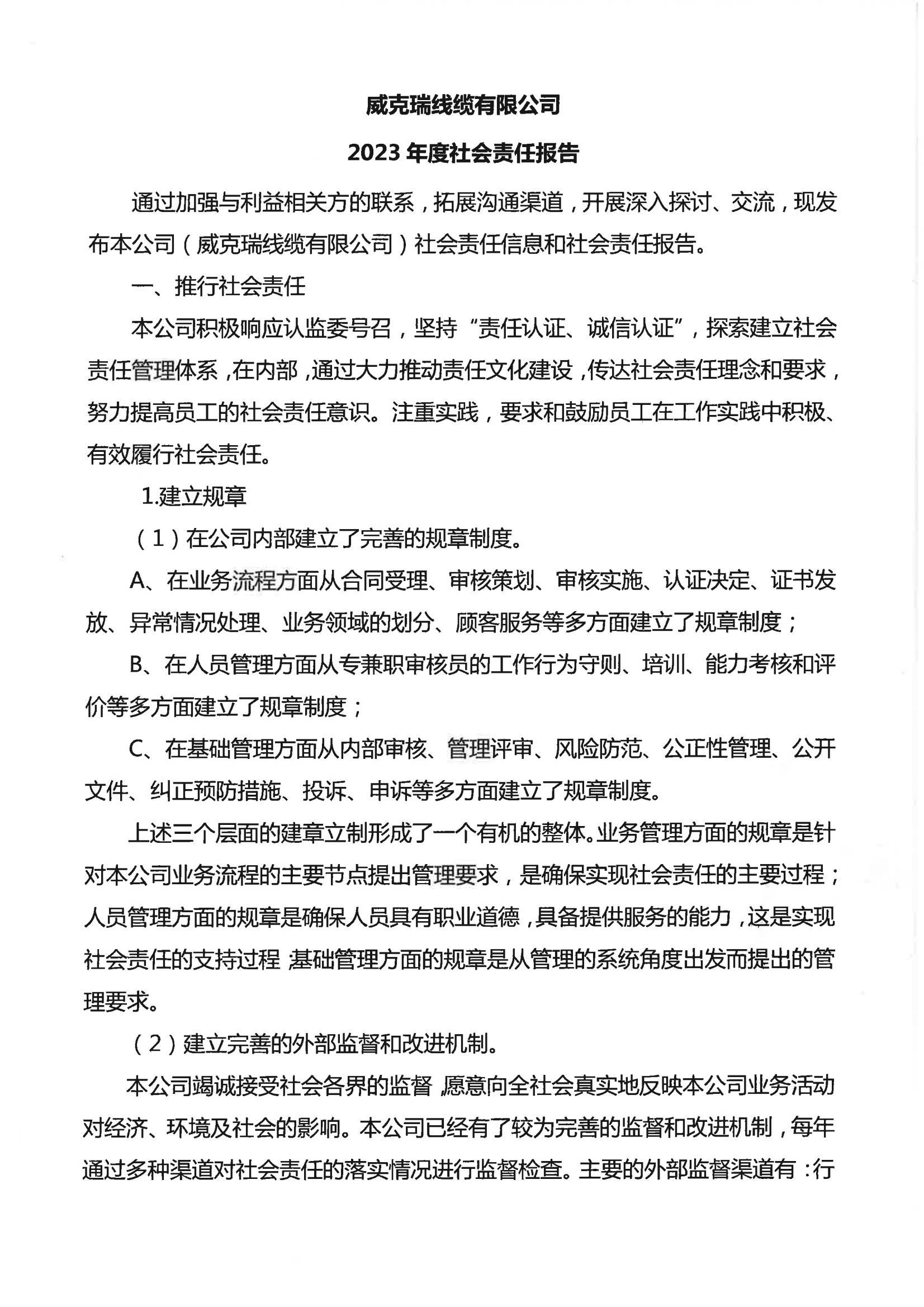 威克瑞线缆有限公司

2023 年度社会责任报告

通过加强与利益相关方的联系，拓展沟通渠道，开展深入探讨、交流，现发布本公司（威克瑞线缆有限公司）社会责任信息和社会责任报告。

一、推行社会责任

本公司积极响应认监委号召，坚持“责任认证、诚信认证”，探索建立社会责任管理体系，在内部，通过大力推动责任文化建设，传达社会责任理念和要求，努力提高员工的社会责任意识。注重实践，要求和鼓励员工在工作实践中积极、有效履行社会责任。

1.建立规章

（1）在公司内部建立了完善的规章制度。

A、在业务流程方面从合同受理、审核策划、审核实施、认证决定、证书发放、异常情况处理、业务领域的划分、顾客服务等多方面建立了规章制度；

B、在人员管理方面从专兼职审核员的工作行为守则、培训、能力考核和评价等多方面建立了规章制度；

C、在基础管理方面从内部审核、管理评审、风险防范、公正性管理、公开文件、纠正预防措施、投诉、申诉等多方面建立了规章制度。

上述三个层面的建章立制形成了一个有机的整体。业务管理方面的规章是针对本公司业务流程的主要节点提出管理要求，是确保实现社会责任的主要过程；人员管理方面的规章是确保人员具有职业道德，具备提供服务的能力，这是实现社会责任的支持过程；基础管理方面的规章是从管理的系统角度出发而提出的管理要求。

（2）建立完善的外部监督和改进机制。

本公司竭诚接受社会各界的监督，愿意向全社会真实地反映本公司业务活动对经济、环境及社会的影响。本公司已经有了较为完善的监督和改进机制，每年通过多种渠道对社会责任的落实情况进行监督检查。主要的外部监督渠道有：行